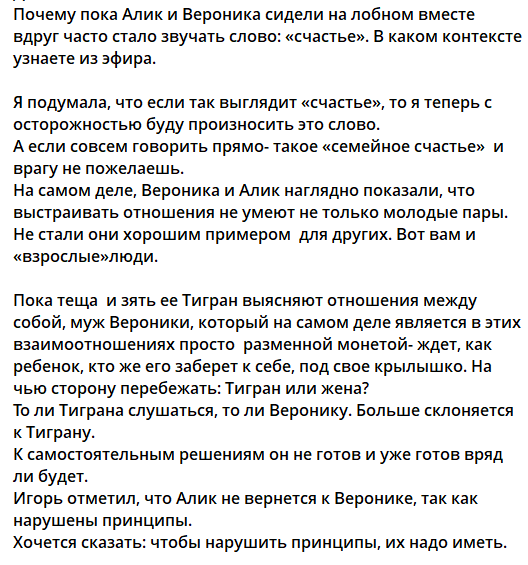 Почему пока Алик и Вероника сидели на лобном вместе вдруг часто стало звучать слово: «счастье». В каком контексте узнаете из эфира.

Я подумала, что если так выглядит «счастье», то я теперь с осторожностью буду произносить это слово.
А если совсем говорить прямо- такое «семейное счастье» и врагу не пожелаешь.
На самом деле, Вероника и Алик наглядно показали, что выстраивать отношения не умеют не только молодые пары. Не стали они хорошим примером для других. Вот вам и «взрослые»люди.

Пока теща и зять ее Тигран выясняют отношения между собой, муж Вероники, который на самом деле является в этих взаимоотношениях просто разменной монетой- ждет, как ребенок, кто же его заберет к себе, под свое крылышко. На чью сторону перебежать: Тигран или жена?
То ли Тиграна слушаться, то ли Веронику. Больше склоняется к Тиграну.
К самостоятельным решениям он не готов и уже готов вряд ли будет.
Игорь отметил, что Алик не вернется к Веронике, так как нарушены принципы.
Хочется сказать: чтобы нарушить принципы, их надо иметь.